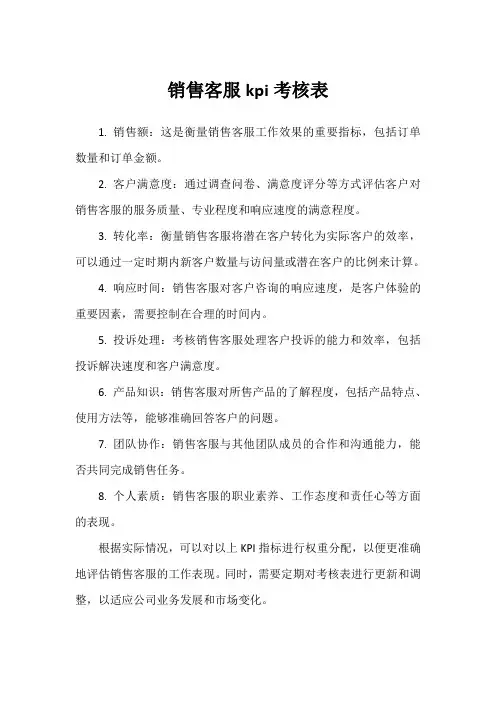 销售客服 kpi 考核表

1. 销售额：这是衡量销售客服工作效果的重要指标，包括订单数量和订单金额。

2. 客户满意度：通过调查问卷、满意度评分等方式评估客户对销售客服的服务质量、专业程度和响应速度的满意程度。

3. 转化率：衡量销售客服将潜在客户转化为实际客户的效率，可以通过一定时期内新客户数量与访问量或潜在客户的比例来计算。

4. 响应时间：销售客服对客户咨询的响应速度，是客户体验的重要因素，需要控制在合理的时间内。

5. 投诉处理：考核销售客服处理客户投诉的能力和效率，包括投诉解决速度和客户满意度。

6. 产品知识：销售客服对所售产品的了解程度，包括产品特点、使用方法等，能够准确回答客户的问题。

7. 团队协作：销售客服与其他团队成员的合作和沟通能力，能否共同完成销售任务。

8. 个人素质：销售客服的职业素养、工作态度和责任心等方面的表现。

根据实际情况，可以对以上 KPI 指标进行权重分配，以便更准确地评估销售客服的工作表现。同时，需要定期对考核表进行更新和调整，以适应公司业务发展和市场变化。